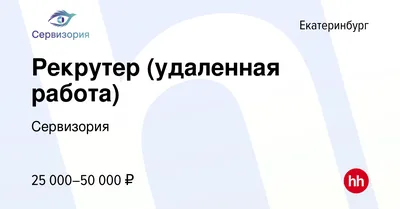 Сервизория

Екатеринбург

Рекрутер (удаленная работа)

Сервизория

25 000–50 000 ₽

hh